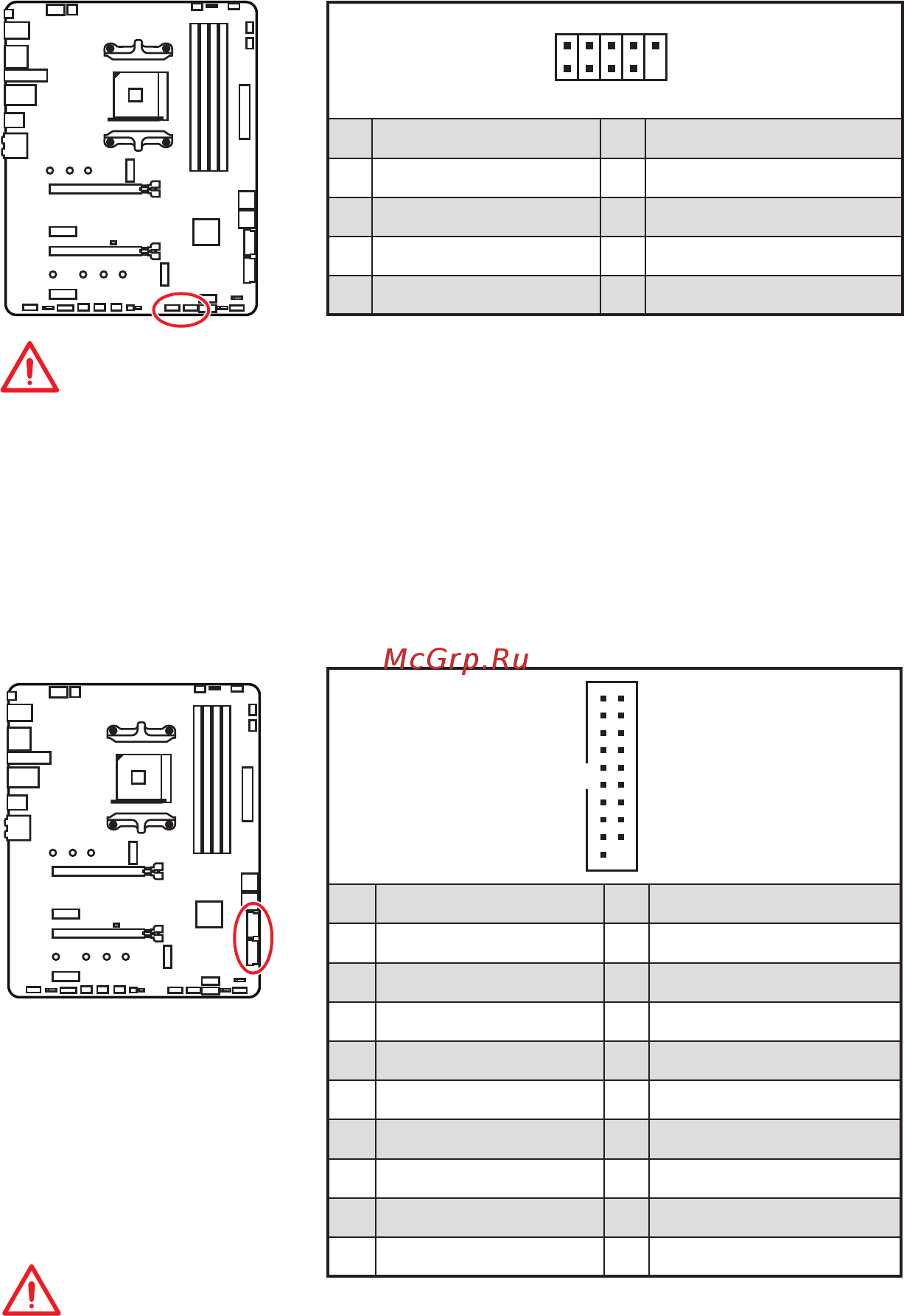 McGrp.Ru